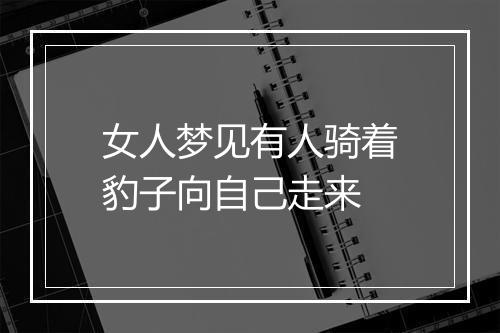 女人梦见有人骑着豹子向自己走来